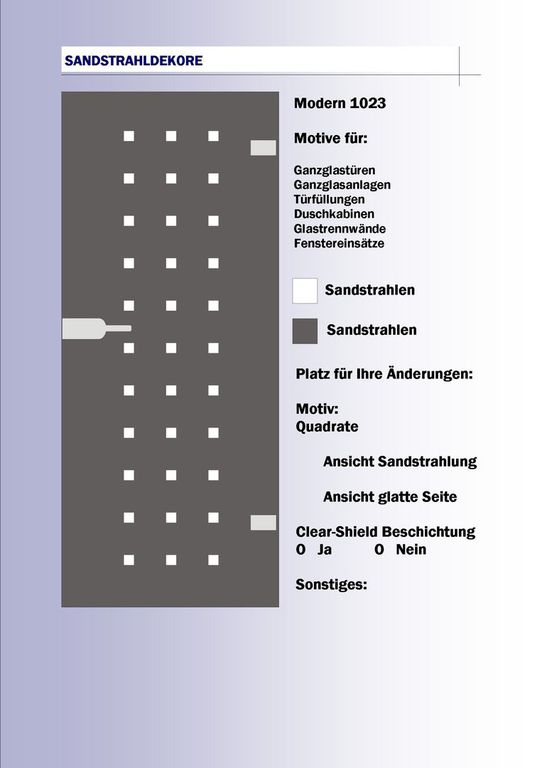 SANDSTRAHLDEKORE

Modern 1023

Motive für:

Ganzglastüren
Ganzglasanlagen
Türfüllungen
Duschkabinen
Glastrennwände
Fenstereinsätze

Sandstrahlen

Sandstrahlen

Platz für Ihre Änderungen:

Motiv:
Quadrate

Ansicht Sandstrahlung

Ansicht glatte Seite

Clear-Shield Beschichtung
O Ja O Nein

Sonstiges: